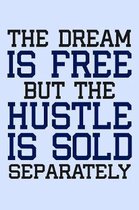 THE DREAM IS FREE BUT THE HUSTLE IS SOLD SEPARATELY